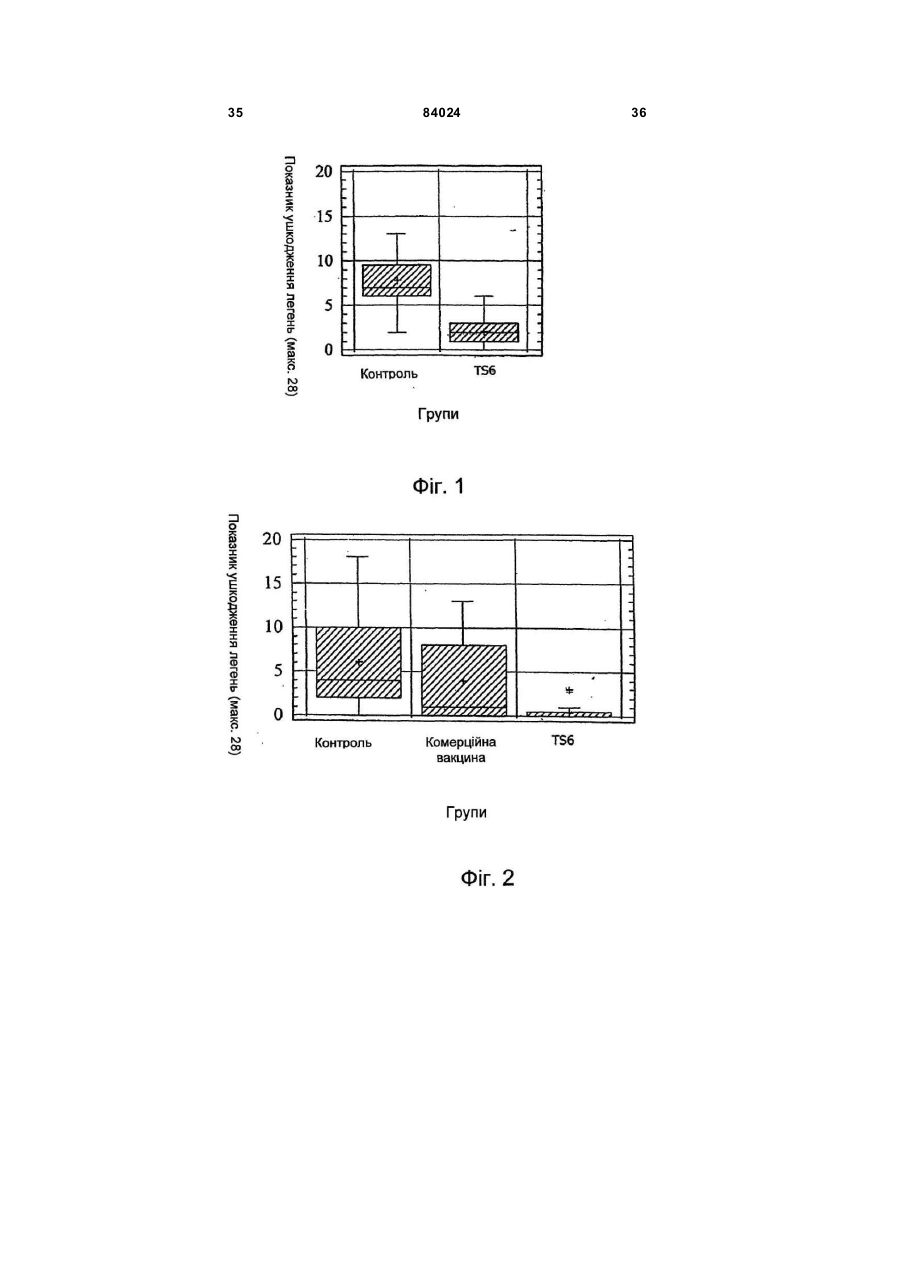 35 84024 36

Показник ушкодження легень (макс. 28)

20
15
10
5
0

Контроль TS6

Групи

Фіг. 1

Показник ушкодження легень (макс. 28)

20
15
10
5
0

Контроль Комерційна вакцина TS6

Групи

Фіг. 2